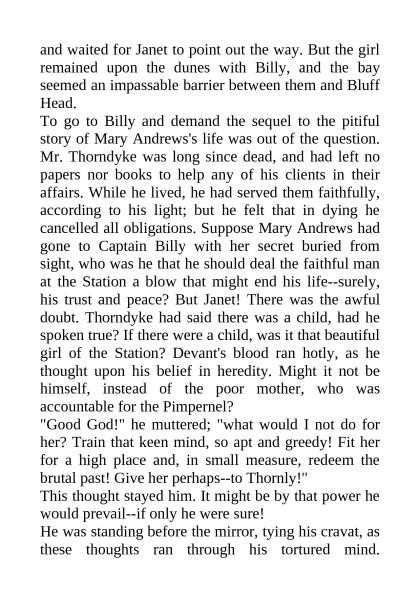 and waited for Janet to point out the way. But the girl remained upon the dunes with Billy, and the bay seemed an impassable barrier between them and Bluff Head.

To go to Billy and demand the sequel to the pitiful story of Mary Andrews's life was out of the question. Mr. Thorndyke was long since dead, and had left no papers nor books to help any of his clients in their affairs. While he lived, he had served them faithfully, according to his light; but he felt that in dying he cancelled all obligations. Suppose Mary Andrews had gone to Captain Billy with her secret buried from sight, who was he that he should deal the faithful man at the Station a blow that might end his life--surely, his trust and peace? But Janet! There was the awful doubt. Thorndyke had said there was a child, had he spoken true? If there were a child, was it that beautiful girl of the Station? Devant's blood ran hotly, as he thought upon his belief in heredity. Might it not be himself, instead of the poor mother, who was accountable for the Pimpernel?

"Good God!" he muttered; "what would I not do for her? Train that keen mind, so apt and greedy! Fit her for a high place and, in small measure, redeem the brutal past! Give her perhaps--to Thornly!"

This thought stayed him. It might be by that power he would prevail--if only he were sure!

He was standing before the mirror, tying his cravat, as these thoughts ran through his tortured mind.